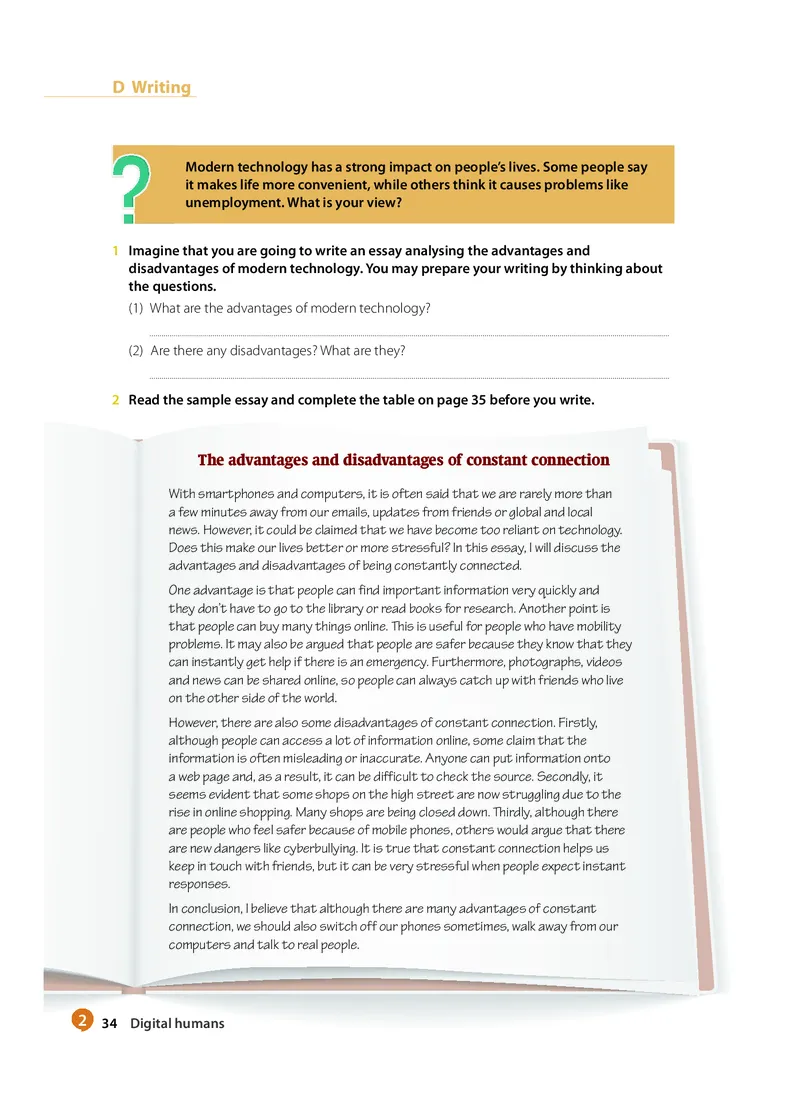 D Writing

?

Modern technology has a strong impact on people's lives. Some people say it makes life more convenient, while others think it causes problems like unemployment. What is your view?

1 Imagine that you are going to write an essay analysing the advantages and disadvantages of modern technology. You may prepare your writing by thinking about the questions.

(1) What are the advantages of modern technology?

(2) Are there any disadvantages? What are they?

2 Read the sample essay and complete the table on page 35 before you write.

The advantages and disadvantages of constant connection

With smartphones and computers, it is often said that we are rarely more than a few minutes away from our emails, updates from friends or global and local news. However, it could be claimed that we have become too reliant on technology. Does this make our lives better or more stressful? In this essay, I will discuss the advantages and disadvantages of being constantly connected.

One advantage is that people can find important information very quickly and they don't have to go to the library or read books for research. Another point is that people can buy many things online. This is useful for people who have mobility problems. It may also be argued that people are safer because they know that they can instantly get help if there is an emergency. Furthermore, photographs, videos and news can be shared online, so people can always catch up with friends who live on the other side of the world.

However, there are also some disadvantages of constant connection. Firstly, although people can access a lot of information online, some claim that the information is often misleading or inaccurate. Anyone can put information onto a web page and, as a result, it can be difficult to check the source. Secondly, it seems evident that some shops on the high street are now struggling due to the rise in online shopping. Many shops are being closed down. Thirdly, although there are people who feel safer because of mobile phones, others would argue that there are new dangers like cyberbullying. It is true that constant connection helps us keep in touch with friends, but it can be very stressful when people expect instant responses.

In conclusion, I believe that although there are many advantages of constant connection, we should also switch off our phones sometimes, walk away from our computers and talk to real people.

2 34 Digital humans